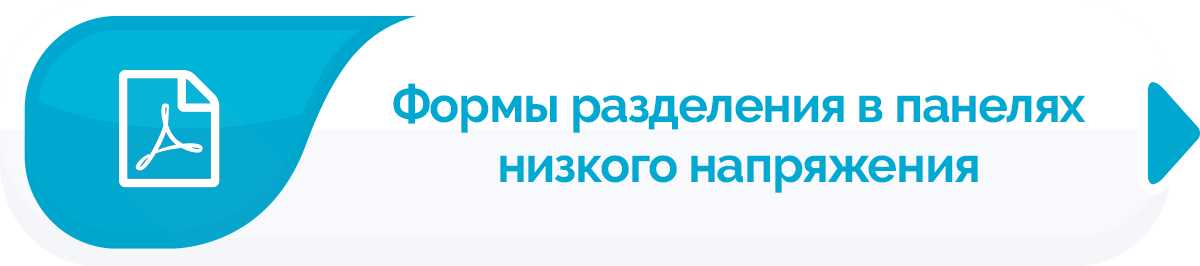 Формы разделения в панелях низкого напряжения